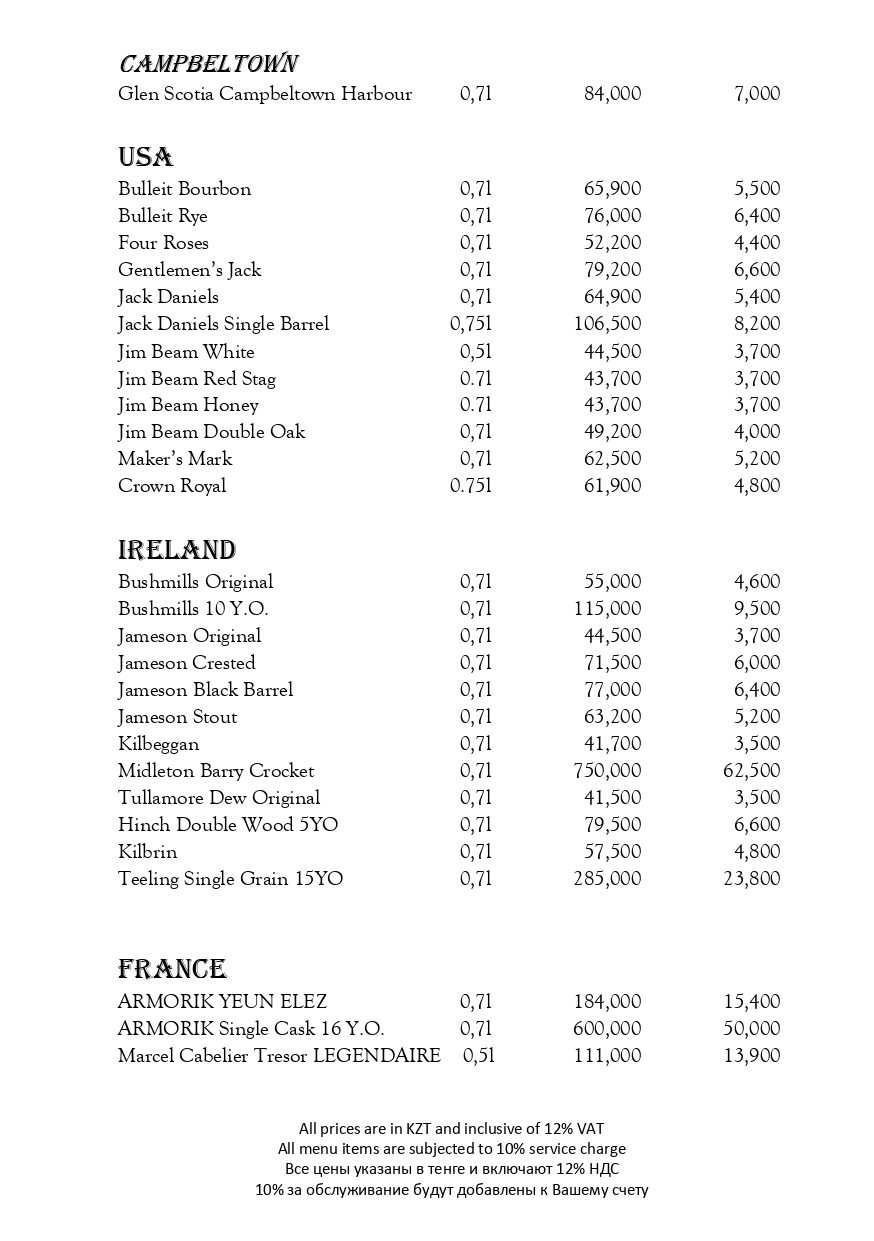 CAMPBELTOWN

| | | | |
|---|---|---|---|
| Glen Scotia Campbeltown Harbour | 0,7l | 84,000 | 7,000 |

USA

| | | | |
|---|---|---|---|
| Bulleit Bourbon | 0,7l | 65,900 | 5,500 |
| Bulleit Rye | 0,7l | 76,000 | 6,400 |
| Four Roses | 0,7l | 52,200 | 4,400 |
| Gentlemen's Jack | 0,7l | 79,200 | 6,600 |
| Jack Daniels | 0,7l | 64,900 | 5,400 |
| Jack Daniels Single Barrel | 0,75l | 106,500 | 8,200 |
| Jim Beam White | 0,5l | 44,500 | 3,700 |
| Jim Beam Red Stag | 0.7l | 43,700 | 3,700 |
| Jim Beam Honey | 0.7l | 43,700 | 3,700 |
| Jim Beam Double Oak | 0,7l | 49,200 | 4,000 |
| Maker's Mark | 0,7l | 62,500 | 5,200 |
| Crown Royal | 0.75l | 61,900 | 4,800 |

IRELAND

| | | | |
|---|---|---|---|
| Bushmills Original | 0,7l | 55,000 | 4,600 |
| Bushmills 10 Y.O. | 0,7l | 115,000 | 9,500 |
| Jameson Original | 0,7l | 44,500 | 3,700 |
| Jameson Crested | 0,7l | 71,500 | 6,000 |
| Jameson Black Barrel | 0,7l | 77,000 | 6,400 |
| Jameson Stout | 0,7l | 63,200 | 5,200 |
| Kilbeggan | 0,7l | 41,700 | 3,500 |
| Midleton Barry Crocket | 0,7l | 750,000 | 62,500 |
| Tullamore Dew Original | 0,7l | 41,500 | 3,500 |
| Hinch Double Wood 5YO | 0,7l | 79,500 | 6,600 |
| Kilbrin | 0,7l | 57,500 | 4,800 |
| Teeling Single Grain 15YO | 0,7l | 285,000 | 23,800 |

FRANCE

| | | | |
|---|---|---|---|
| ARMORIK YEUN ELEZ | 0,7l | 184,000 | 15,400 |
| ARMORIK Single Cask 16 Y.O. | 0,7l | 600,000 | 50,000 |
| Marcel Cabelier Tresor LEGENDAIRE | 0,5l | 111,000 | 13,900 |

All prices are in KZT and inclusive of 12% VAT
All menu items are subjected to 10% service charge
Все цены указаны в тенге и включают 12% НДС
10% за обслуживание будут добавлены к Вашему счету